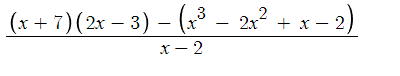 $\frac{(x+7)(2x-3)-\left(x^3-2x^2+x-2\right)}{x-2}$